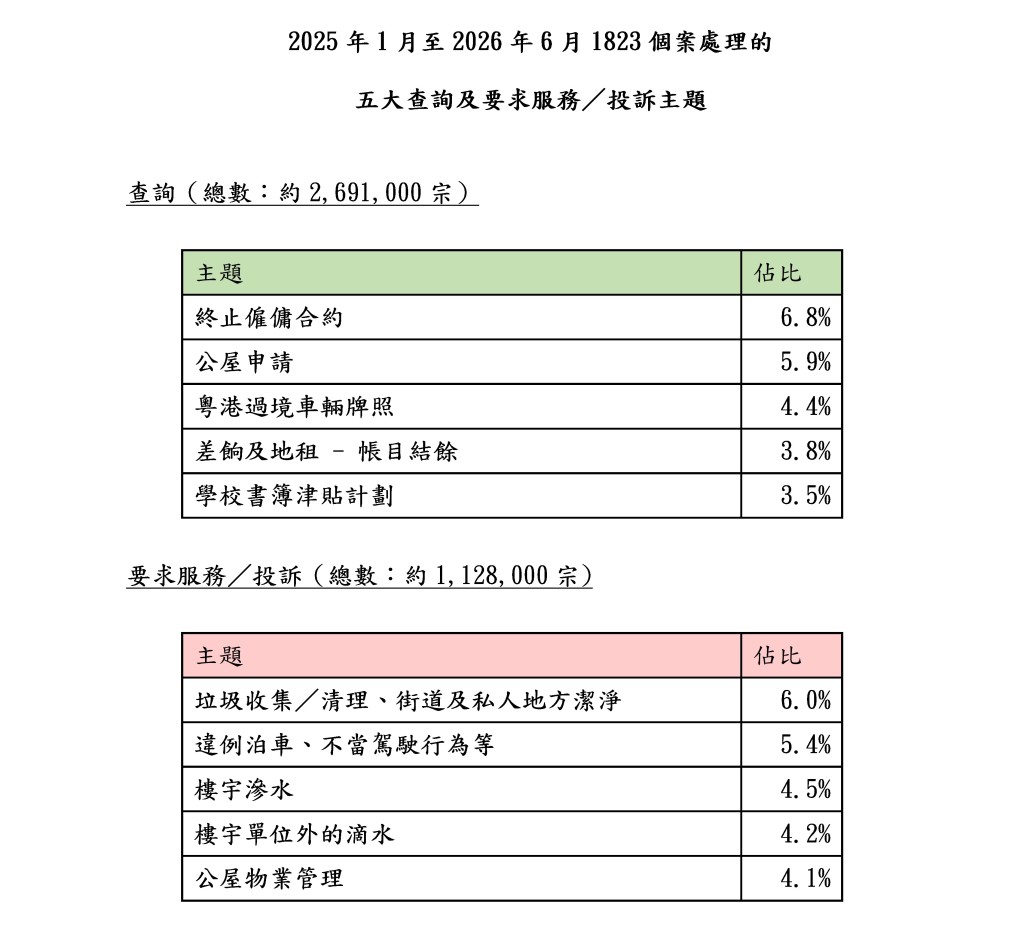 2025 年 1 月至 2026 年 6 月 1823 個案處理的

五大查詢及要求服務／投訴主題

查詢（總數：約 2,691,000 宗）

| 主題 | 佔比 |
|---|---|
| 終止僱傭合約 | 6.8% |
| 公屋申請 | 5.9% |
| 粵港過境車輛牌照 | 4.4% |
| 差餉及地租 – 帳目結餘 | 3.8% |
| 學校書簿津貼計劃 | 3.5% |

要求服務／投訴（總數：約 1,128,000 宗）

| 主題 | 佔比 |
|---|---|
| 垃圾收集／清理、街道及私人地方潔淨 | 6.0% |
| 違例泊車、不當駕駛行為等 | 5.4% |
| 樓宇滲水 | 4.5% |
| 樓宇單位外的滴水 | 4.2% |
| 公屋物業管理 | 4.1% |